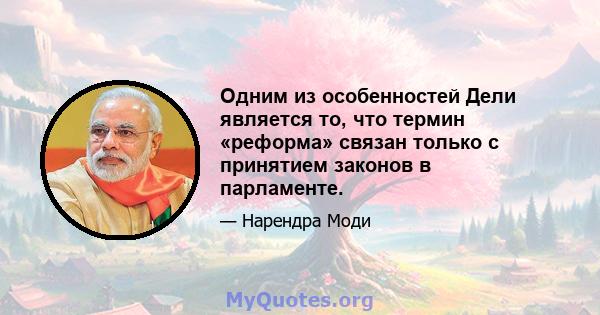 Одним из особенностей Дели является то, что термин «реформа» связан только с принятием законов в парламенте.

— Нарендра Моди

MyQuotes.org